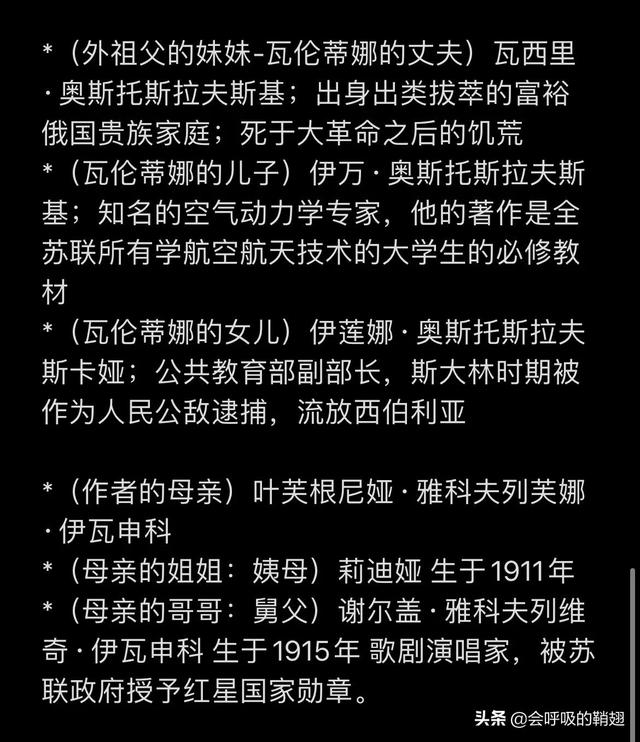 *（外祖父的妹妹-瓦伦蒂娜的丈夫）瓦西里·奥斯托斯拉夫斯基；出身出类拔萃的富裕俄国贵族家庭；死于大革命之后的饥荒
*（瓦伦蒂娜的儿子）伊万·奥斯托斯拉夫斯基；知名的空气动力学专家，他的著作是全苏联所有学航空航天技术的大学生的必修教材
*（瓦伦蒂娜的女儿）伊莲娜·奥斯托斯拉夫斯卡娅；公共教育部副部长，斯大林时期被作为人民公敌逮捕，流放西伯利亚

*（作者的母亲）叶芙根尼娅·雅科夫列芙娜·伊瓦申科
*（母亲的姐姐：姨母）莉迪娅 生于1911年
*（母亲的哥哥：舅父）谢尔盖·雅科夫列维奇·伊瓦申科 生于1915年 歌剧演唱家，被苏联政府授予红星国家勋章。

头条 @会呼吸的鞘翅